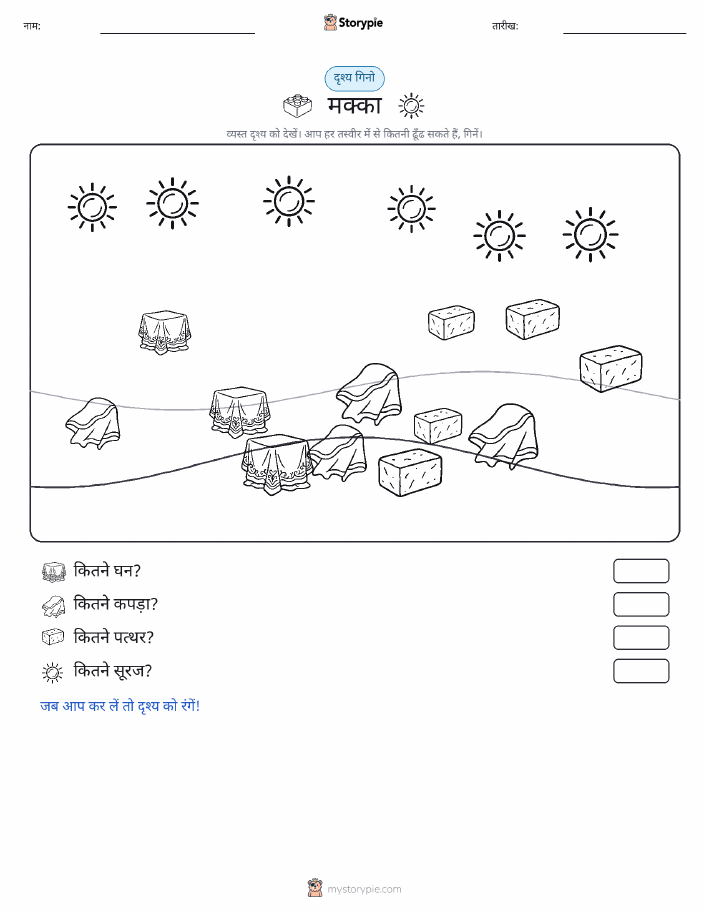 नाम:

Storypie

तारीख:

दृश्य गिनो

मक्का

व्यस्त दृश्य को देखें। आप हर तस्वीर में से कितनी ढूँढ सकते हैं, गिनें।

कितने घन?

कितने कपड़ा?

कितने पत्थर?

कितने सूरज?

जब आप कर लें तो दृश्य को रंगें!

mystorypie.com